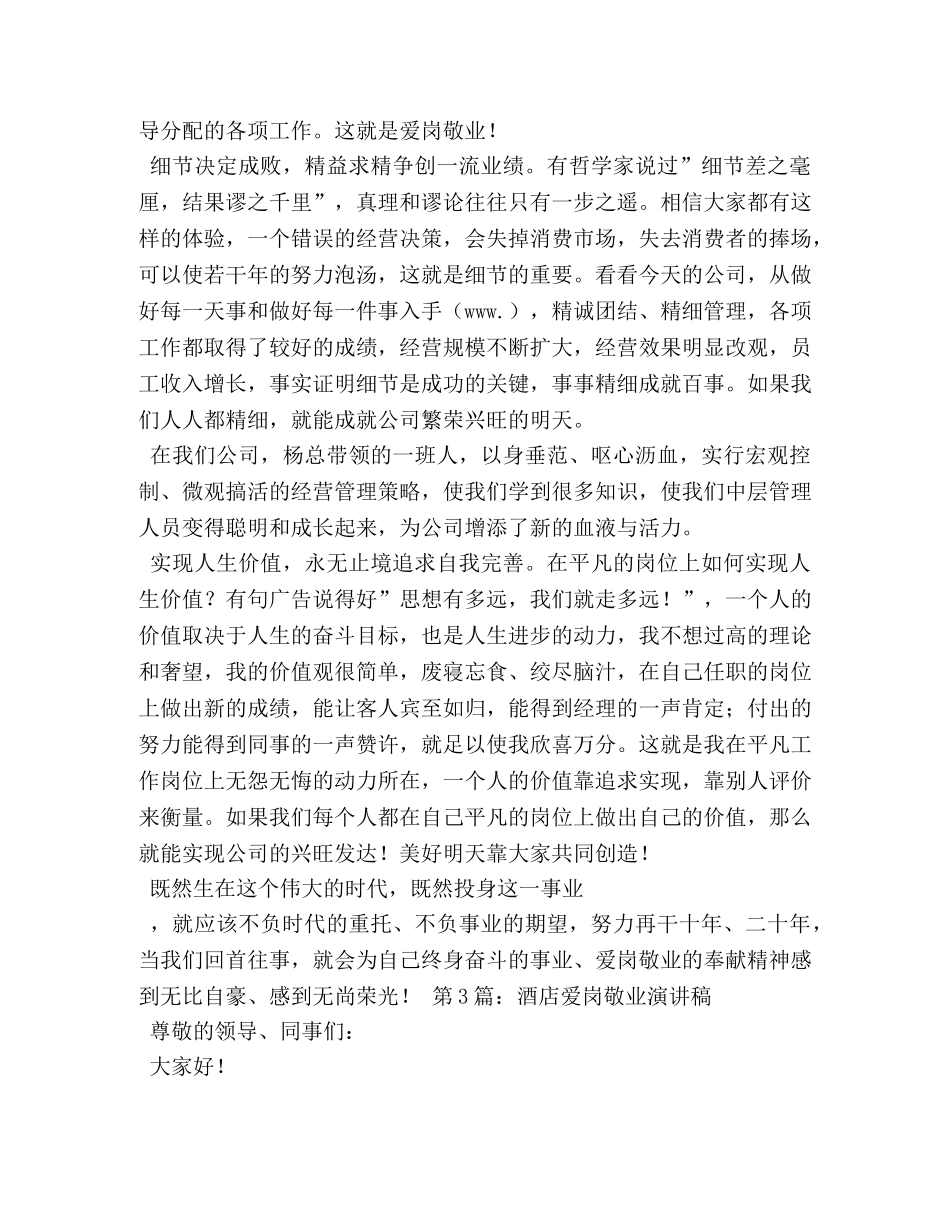 导分配的各项工作。这就是爱岗敬业！

细节决定成败，精益求精争创一流业绩。有哲学家说过”细节差之毫厘，结果谬之千里”，真理和谬论往往只有一步之遥。相信大家都有这样的体验，一个错误的经营决策，会失掉消费市场，失去消费者的捧场，可以使若干年的努力泡汤，这就是细节的重要。看看今天的公司，从做好每一天事和做好每一件事入手（www.），精诚团结、精细管理，各项工作都取得了较好的成绩，经营规模不断扩大，经营效果明显改观，员工收入增长，事实证明细节是成功的关键，事事精细成就百事。如果我们人人都精细，就能成就公司繁荣兴旺的明天。

在我们公司，杨总带领的一班人，以身垂范、呕心沥血，实行宏观控制、微观搞活的经营管理策略，使我们学到很多知识，使我们中层管理人员变得聪明和成长起来，为公司增添了新的血液与活力。

实现人生价值，永无止境追求自我完善。在平凡的岗位上如何实现人生价值？有句广告说得好”思想有多远，我们就走多远！”，一个人的价值取决于人生的奋斗目标，也是人生进步的动力，我不想过高的理论和奢望，我的价值观很简单，废寝忘食、绞尽脑汁，在自己任职的岗位上做出新的成绩，能让客人宾至如归，能得到经理的一声肯定；付出的努力能得到同事的一声赞许，就足以使我欣喜万分。这就是我在平凡工作岗位上无怨无悔的动力所在，一个人的价值靠追求实现，靠别人评价来衡量。如果我们每个人都在自己平凡的岗位上做出自己的价值，那么就能实现公司的兴旺发达！美好明天靠大家共同创造！

既然生在这个伟大的时代，既然投身这一事业

，就应该不负时代的重托、不负事业的期望，努力再干十年、二十年，当我们回首往事，就会为自己终身奋斗的事业、爱岗敬业的奉献精神感到无比自豪、感到无尚荣光！ 第3篇：酒店爱岗敬业演讲稿

尊敬的领导、同事们：

大家好！